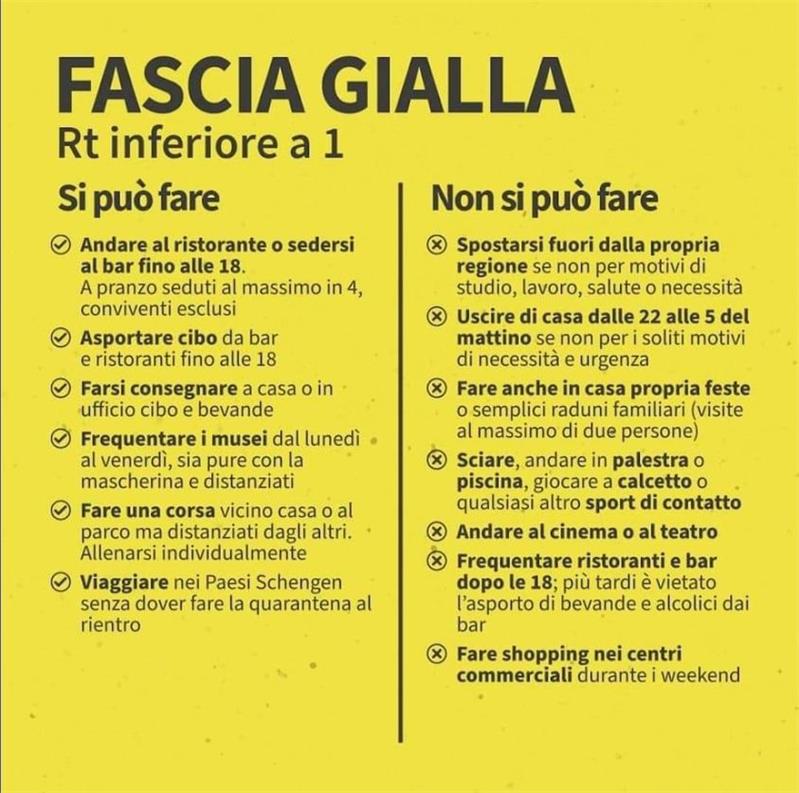 FASCIA GIALLA
Rt inferiore a 1

Si può fare

Andare al ristorante o sedersi al bar fino alle 18. A pranzo seduti al massimo in 4, conviventi esclusi

Asportare cibo da bar e ristoranti fino alle 18

Farsi consegnare a casa o in ufficio cibo e bevande

Frequentare i musei dal lunedì al venerdì, sia pure con la mascherina e distanziati

Fare una corsa vicino casa o al parco ma distanziati dagli altri. Allenarsi individualmente

Viaggiare nei Paesi Schengen senza dover fare la quarantena al rientro

Non si può fare

Spostarsi fuori dalla propria regione se non per motivi di studio, lavoro, salute o necessità

Uscire di casa dalle 22 alle 5 del mattino se non per i soliti motivi di necessità e urgenza

Fare anche in casa propria feste o semplici raduni familiari (visite al massimo di due persone)

Sciare, andare in palestra o piscina, giocare a calcetto o qualsiasi altro sport di contatto

Andare al cinema o al teatro

Frequentare ristoranti e bar dopo le 18; più tardi è vietato l'asporto di bevande e alcolici dai bar

Fare shopping nei centri commerciali durante i weekend